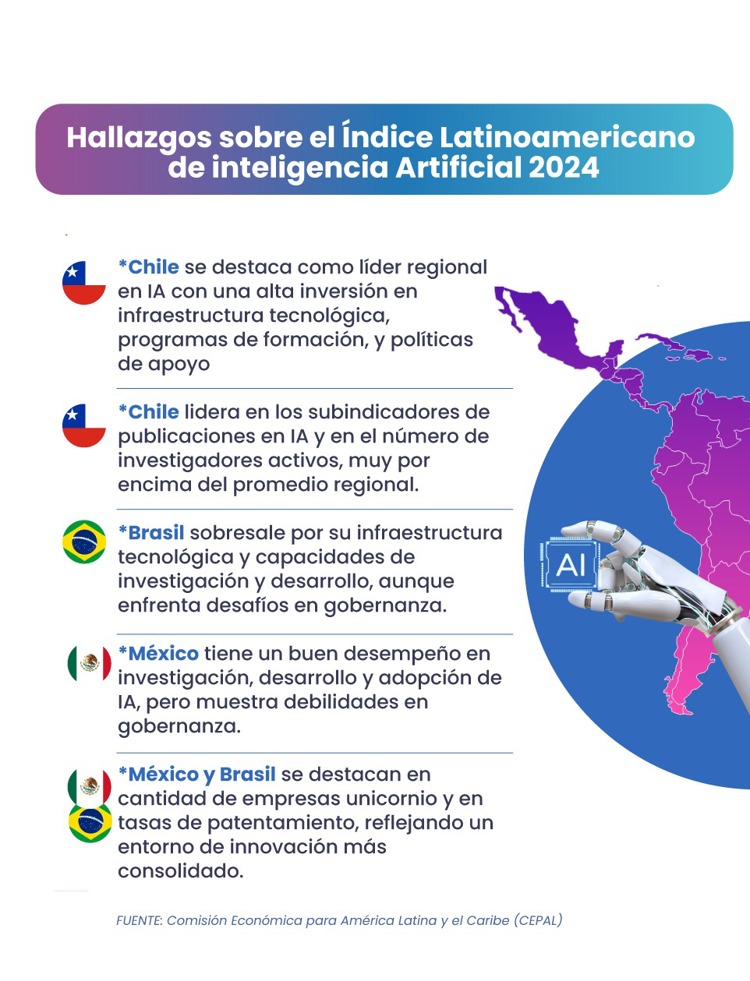 Hallazgos sobre el Índice Latinoamericano de inteligencia Artificial 2024

*Chile se destaca como líder regional en IA con una alta inversión en infraestructura tecnológica, programas de formación, y políticas de apoyo

*Chile lidera en los subindicadores de publicaciones en IA y en el número de investigadores activos, muy por encima del promedio regional.

*Brasil sobresale por su infraestructura tecnológica y capacidades de investigación y desarrollo, aunque enfrenta desafíos en gobernanza.

*México tiene un buen desempeño en investigación, desarrollo y adopción de IA, pero muestra debilidades en gobernanza.

*México y Brasil se destacan en cantidad de empresas unicornio y en tasas de patentamiento, reflejando un entorno de innovación más consolidado.

AI

FUENTE: Comisión Económica para América Latina y el Caribe (CEPAL)